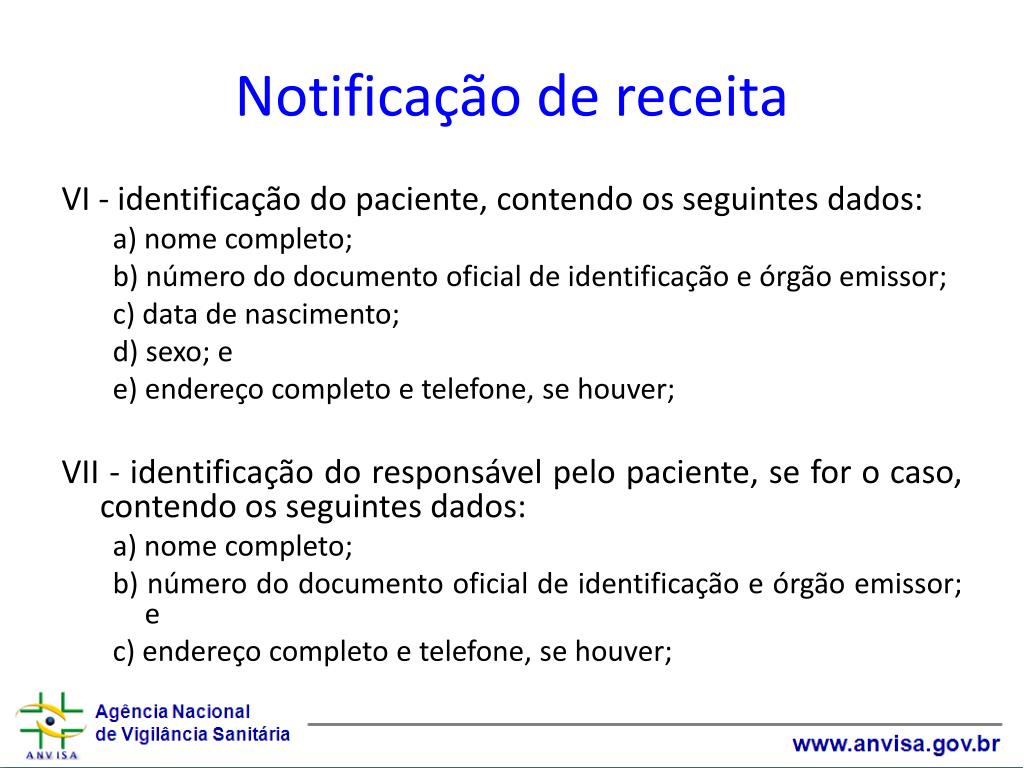 Notificação de receita

VI - identificação do paciente, contendo os seguintes dados:
a) nome completo;
b) número do documento oficial de identificação e órgão emissor;
c) data de nascimento;
d) sexo; e
e) endereço completo e telefone, se houver;

VII - identificação do responsável pelo paciente, se for o caso, contendo os seguintes dados:
a) nome completo;
b) número do documento oficial de identificação e órgão emissor; e
c) endereço completo e telefone, se houver;

ANVISA
Agência Nacional de Vigilância Sanitária

www.anvisa.gov.br